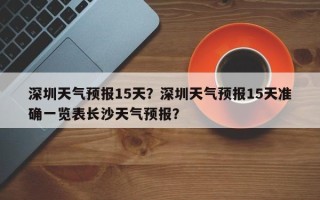 深圳天气预报15天？深圳天气预报15天准确一览表长沙天气预报？